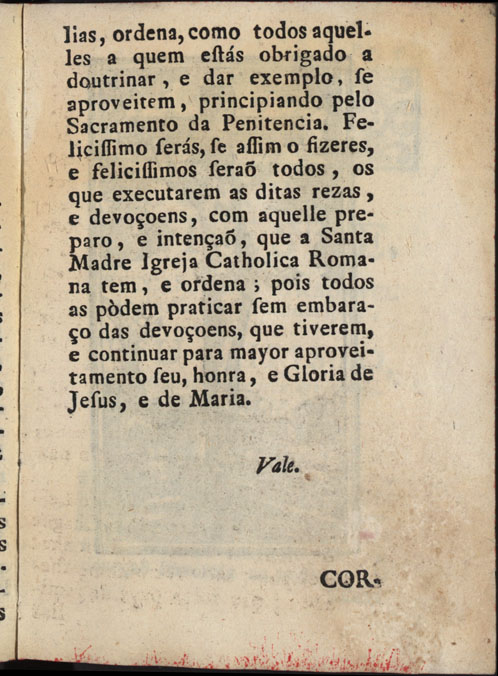 lias, ordena, como todos aquelles a quem eſtás obrigado a doutrinar, e dar exemplo, ſe aproveitem, principiando pelo Sacramento da Penitencia. Feliciſſimo ſerás, ſe aſſim o fizeres, e feliciſſimos ſeraõ todos, os que executarem as ditas rezas, e devoçoens, com aquelle preparo, e intençaõ, que a Santa Madre Igreja Catholica Romana tem, e ordena; pois todos as pòdem praticar ſem embaraço das devoçoens, que tiverem, e continuar para mayor aproveitamento ſeu, honra, e Gloria de Jeſus, e de Maria.

Vale.

COR-